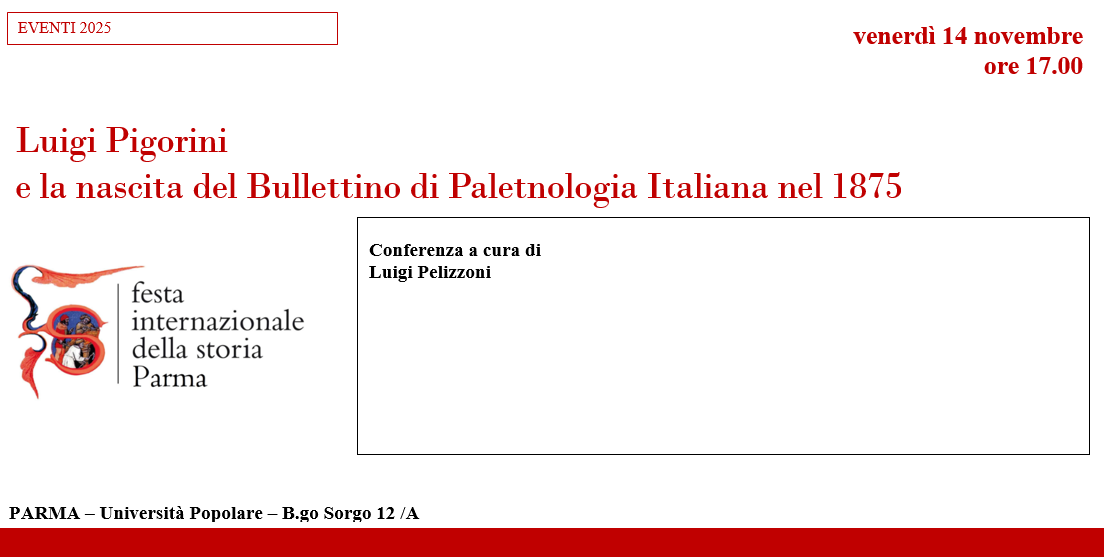 EVENTI 2025

venerdì 14 novembre
ore 17.00

Luigi Pigorini
e la nascita del Bullettino di Paletnologia Italiana nel 1875

festa
internazionale
della storia
Parma

Conferenza a cura di
Luigi Pelizzoni

PARMA – Università Popolare – B.go Sorgo 12 /A